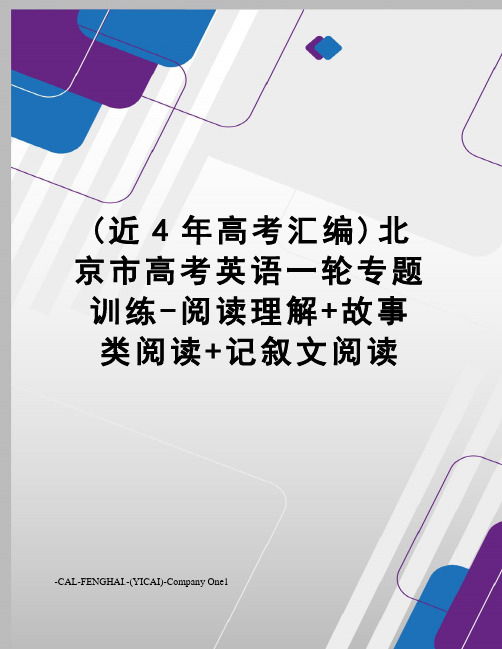 （近 4 年高考汇编）北京市高考英语一轮专题训练-阅读理解+故事类阅读+记叙文阅读

-CAL-FENGHAI.-(YICAI)-Company One1